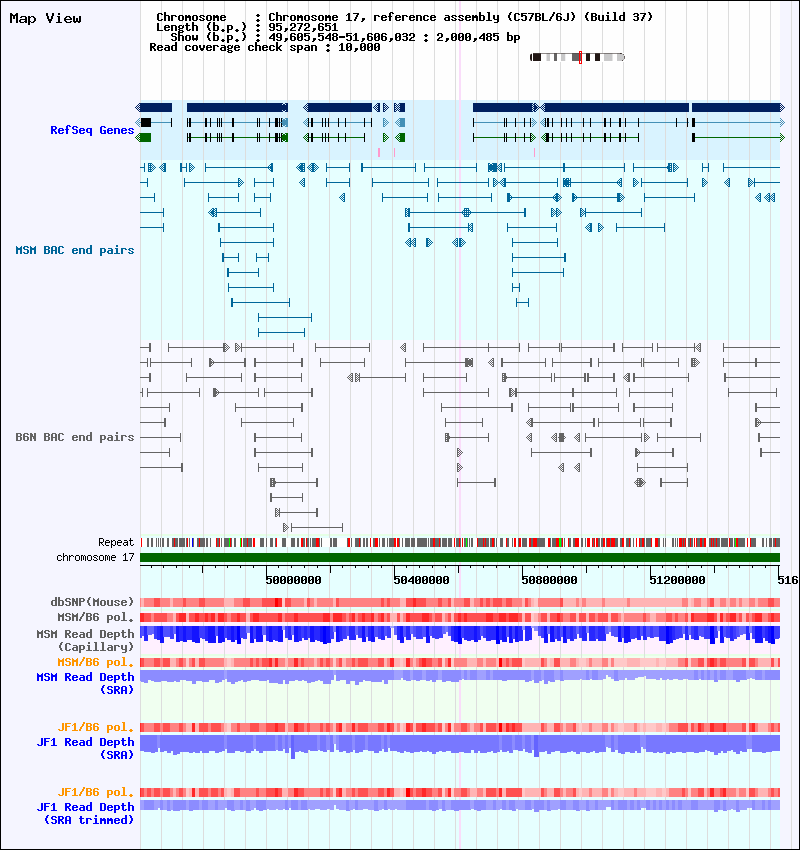 Map View

Chromosome : Chromosome 17, reference assembly (C57BL/6J) (Build 37)
Length (b.p.) : 95,272,651
Show (b.p.) : 49,605,548-51,606,032 : 2,000,485 bp
Read coverage check span : 10,000

RefSeq Genes

MSM BAC end pairs

B6N BAC end pairs

Repeat
chromosome 17

50000000 50400000 50800000 51200000 516

dbSNP(Mouse)
MSM/B6 pol.
MSM Read Depth (Capillary)
MSM/B6 pol.
MSM Read Depth (SRA)

JF1/B6 pol.
JF1 Read Depth (SRA)

JF1/B6 pol.
JF1 Read Depth (SRA trimmed)